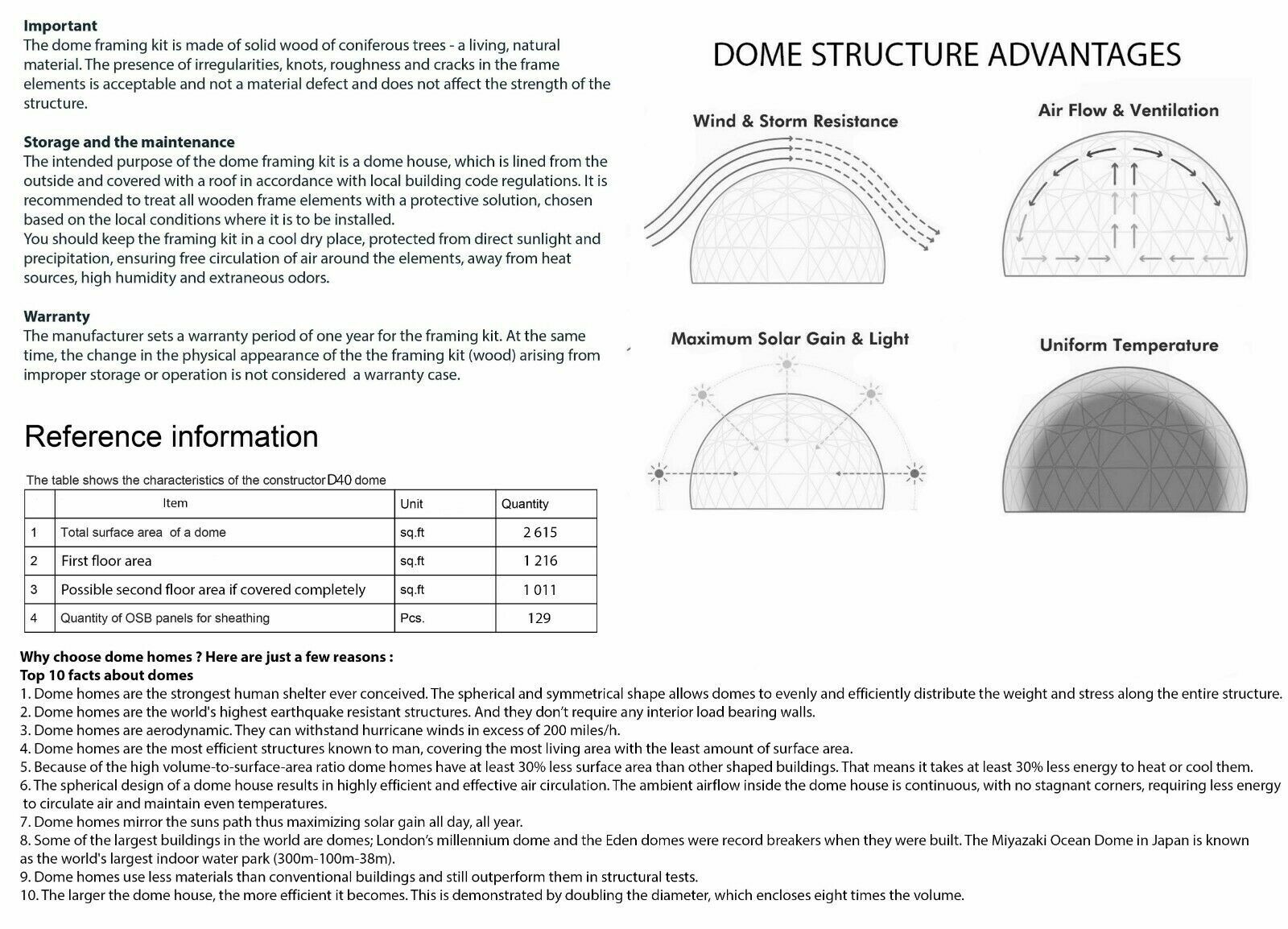 Important
The dome framing kit is made of solid wood of coniferous trees - a living, natural material. The presence of irregularities, knots, roughness and cracks in the frame elements is acceptable and not a material defect and does not affect the strength of the structure.

Storage and the maintenance
The intended purpose of the dome framing kit is a dome house, which is lined from the outside and covered with a roof in accordance with local building code regulations. It is recommended to treat all wooden frame elements with a protective solution, chosen based on the local conditions where it is to be installed.
You should keep the framing kit in a cool dry place, protected from direct sunlight and precipitation, ensuring free circulation of air around the elements, away from heat sources, high humidity and extraneous odors.

Warranty
The manufacturer sets a warranty period of one year for the framing kit. At the same time, the change in the physical appearance of the the framing kit (wood) arising from improper storage or operation is not considered a warranty case.

Reference information

The table shows the characteristics of the constructor D40 dome

|  | Item | Unit | Quantity |
|---|---|---|---|
| 1 | Total surface area of a dome | sq.ft | 2 615 |
| 2 | First floor area | sq.ft | 1 216 |
| 3 | Possible second floor area if covered completely | sq.ft | 1 011 |
| 4 | Quantity of OSB panels for sheathing | Pcs. | 129 |

DOME STRUCTURE ADVANTAGES

Wind & Storm Resistance

Air Flow & Ventilation

Maximum Solar Gain & Light

Uniform Temperature

Why choose dome homes ? Here are just a few reasons :
Top 10 facts about domes
1. Dome homes are the strongest human shelter ever conceived. The spherical and symmetrical shape allows domes to evenly and efficiently distribute the weight and stress along the entire structure.
2. Dome homes are the world's highest earthquake resistant structures. And they don't require any interior load bearing walls.
3. Dome homes are aerodynamic. They can withstand hurricane winds in excess of 200 miles/h.
4. Dome homes are the most efficient structures known to man, covering the most living area with the least amount of surface area.
5. Because of the high volume-to-surface-area ratio dome homes have at least 30% less surface area than other shaped buildings. That means it takes at least 30% less energy to heat or cool them.
6. The spherical design of a dome house results in highly efficient and effective air circulation. The ambient airflow inside the dome house is continuous, with no stagnant corners, requiring less energy to circulate air and maintain even temperatures.
7. Dome homes mirror the suns path thus maximizing solar gain all day, all year.
8. Some of the largest buildings in the world are domes; London's millennium dome and the Eden domes were record breakers when they were built. The Miyazaki Ocean Dome in Japan is known as the world's largest indoor water park (300m-100m-38m).
9. Dome homes use less materials than conventional buildings and still outperform them in structural tests.
10. The larger the dome house, the more efficient it becomes. This is demonstrated by doubling the diameter, which encloses eight times the volume.